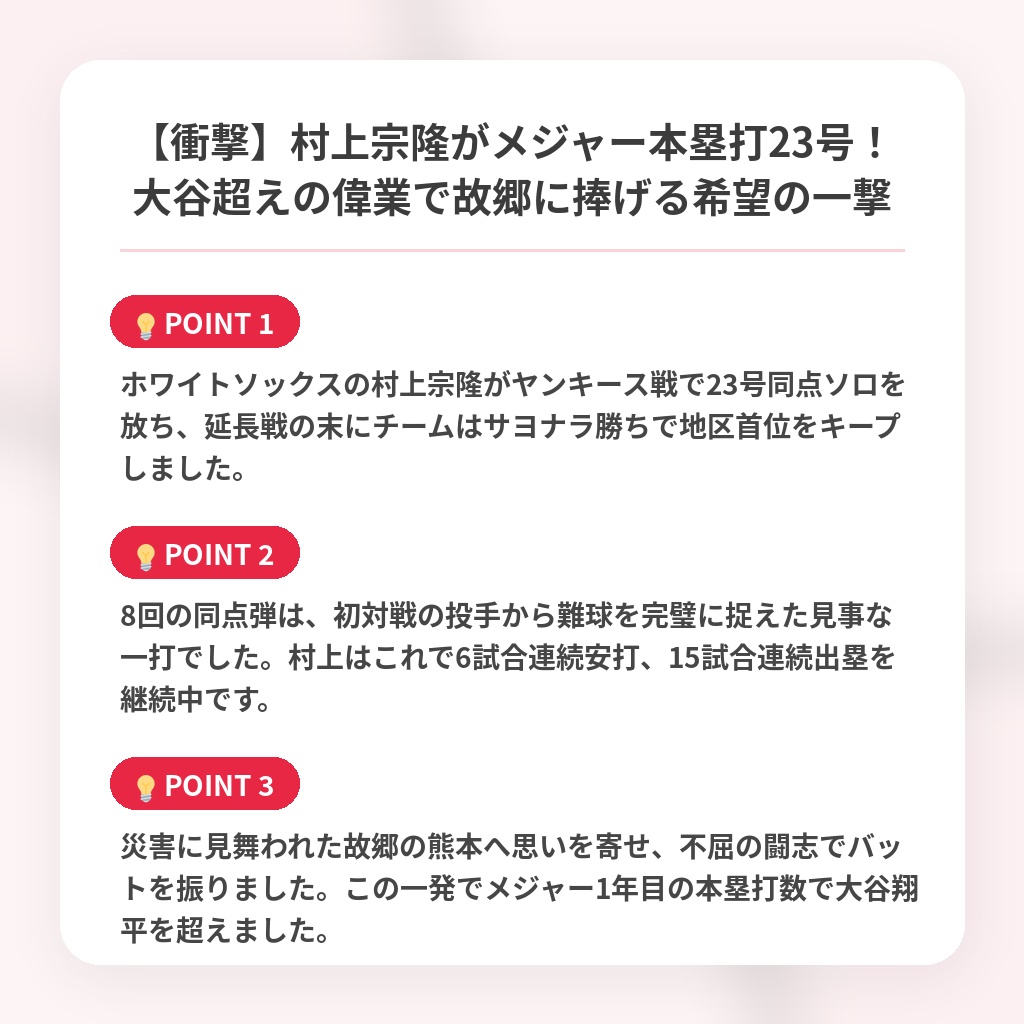 【衝撃】村上宗隆がメジャー本塁打23号！
大谷超えの偉業で故郷に捧げる希望の一撃

POINT 1

ホワイトソックスの村上宗隆がヤンキース戦で23号同点ソロを放ち、延長戦の末にチームはサヨナラ勝ちで地区首位をキープしました。

POINT 2

8回の同点弾は、初対戦の投手から難球を完璧に捉えた見事な一打でした。村上はこれで6試合連続安打、15試合連続出塁を継続中です。

POINT 3

災害に見舞われた故郷の熊本へ思いを寄せ、不屈の闘志でバットを振りました。この一発でメジャー1年目の本塁打数で大谷翔平を超えました。